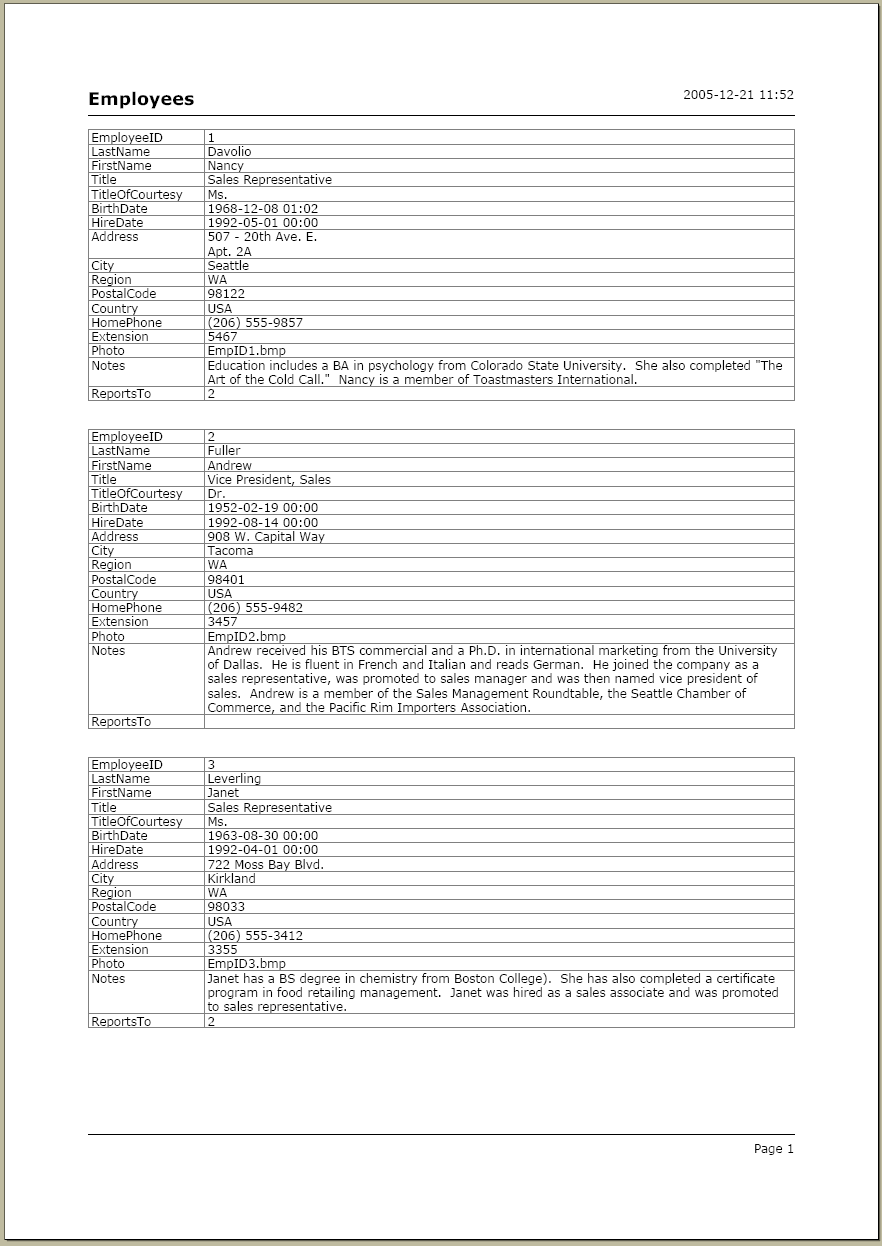 Employees

2005-12-21 11:52

| EmployeeID | 1 |
|---|---|
| LastName | Davolio |
| FirstName | Nancy |
| Title | Sales Representative |
| TitleOfCourtesy | Ms. |
| BirthDate | 1968-12-08 01:02 |
| HireDate | 1992-05-01 00:00 |
| Address | 507 - 20th Ave. E. Apt. 2A |
| City | Seattle |
| Region | WA |
| PostalCode | 98122 |
| Country | USA |
| HomePhone | (206) 555-9857 |
| Extension | 5467 |
| Photo | EmpID1.bmp |
| Notes | Education includes a BA in psychology from Colorado State University. She also completed "The Art of the Cold Call." Nancy is a member of Toastmasters International. |
| ReportsTo | 2 |

| EmployeeID | 2 |
|---|---|
| LastName | Fuller |
| FirstName | Andrew |
| Title | Vice President, Sales |
| TitleOfCourtesy | Dr. |
| BirthDate | 1952-02-19 00:00 |
| HireDate | 1992-08-14 00:00 |
| Address | 908 W. Capital Way |
| City | Tacoma |
| Region | WA |
| PostalCode | 98401 |
| Country | USA |
| HomePhone | (206) 555-9482 |
| Extension | 3457 |
| Photo | EmpID2.bmp |
| Notes | Andrew received his BTS commercial and a Ph.D. in international marketing from the University of Dallas. He is fluent in French and Italian and reads German. He joined the company as a sales representative, was promoted to sales manager and was then named vice president of sales. Andrew is a member of the Sales Management Roundtable, the Seattle Chamber of Commerce, and the Pacific Rim Importers Association. |
| ReportsTo | |

| EmployeeID | 3 |
|---|---|
| LastName | Leverling |
| FirstName | Janet |
| Title | Sales Representative |
| TitleOfCourtesy | Ms. |
| BirthDate | 1963-08-30 00:00 |
| HireDate | 1992-04-01 00:00 |
| Address | 722 Moss Bay Blvd. |
| City | Kirkland |
| Region | WA |
| PostalCode | 98033 |
| Country | USA |
| HomePhone | (206) 555-3412 |
| Extension | 3355 |
| Photo | EmpID3.bmp |
| Notes | Janet has a BS degree in chemistry from Boston College). She has also completed a certificate program in food retailing management. Janet was hired as a sales associate and was promoted to sales representative. |
| ReportsTo | 2 |

Page 1